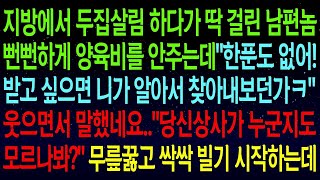 지방에서 두집살림 하다가 딱 걸린 남편놈 뻔뻔하게 양육비를 안주는데"한푼도 없어! 받고 싶으면 니가 알아서 찾아내보던가ㅋ" 웃으면서 말했네요.."당신상사가 누군지도 모르나봐?" 무릎꿇고 싹싹 빌기 시작하는데